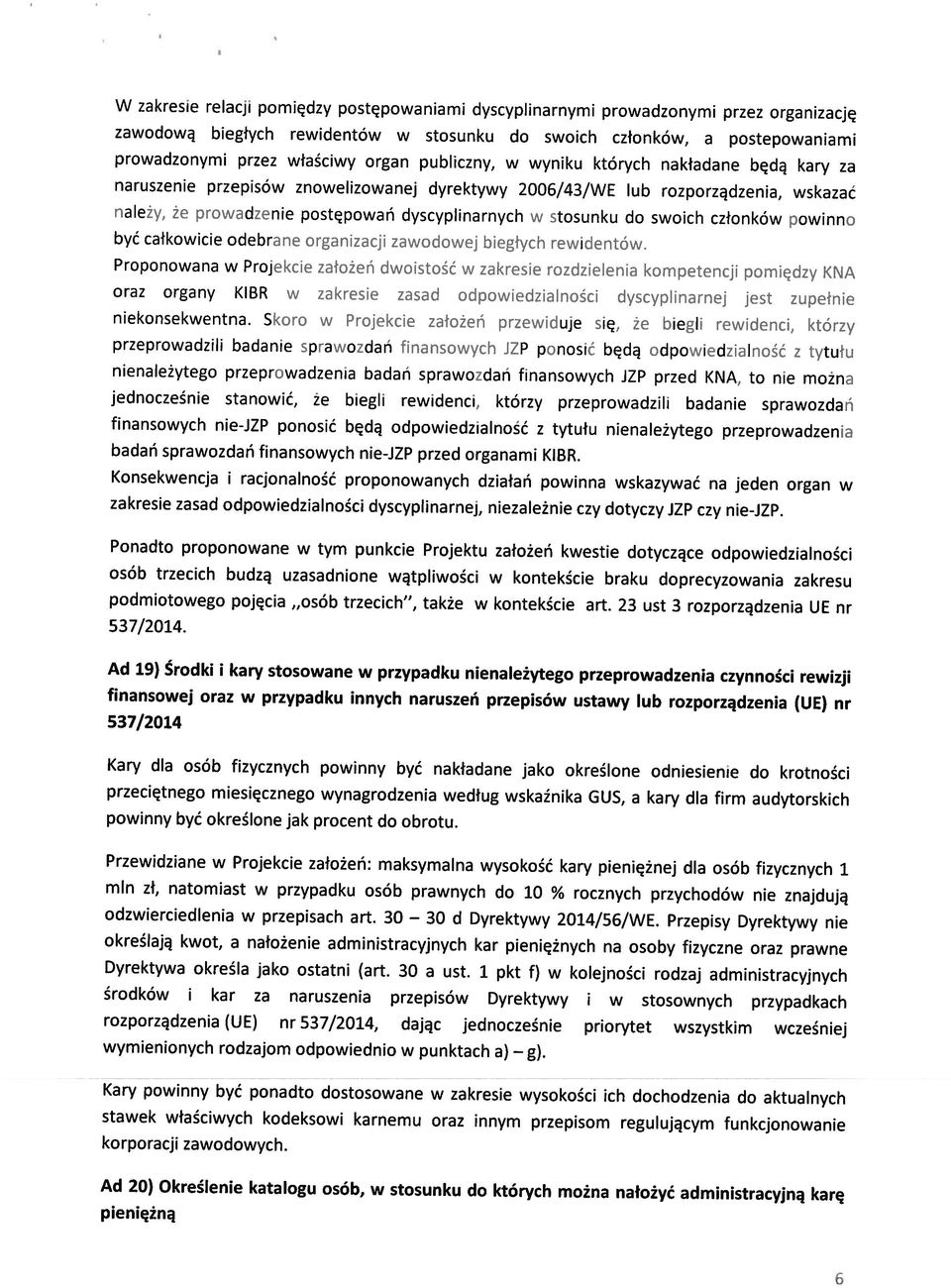 W zakresie relacji pomiędzy postępowaniami dyscyplinarnymi prowadzonymi przez organizację zawodową biegłych rewidentów w stosunku do swoich członków, a postepowaniami prowadzonymi przez właściwy organ publiczny, w wyniku których nakładane będą kary za naruszenie przepisów znowelizowanej dyrektywy 2006/43/WE lub rozporządzenia, wskazać należy, że prowadzenie postępowań dyscyplinarnych w stosunku do swoich członków powinno być całkowicie odebrane organizacji zawodowej biegłych rewidentów.
Proponowana w Projekcie założeń dwoistość w zakresie rozdzielenia kompetencji pomiędzy KNA oraz organy KIBR w zakresie zasad odpowiedzialności dyscyplinarnej jest zupełnie niekonsekwentna. Skoro w Projekcie założeń przewiduje się, że biegli rewidenci, którzy przeprowadzili badanie sprawozdań finansowych JZP ponosić będą odpowiedzialność z tytułu nienależytego przeprowadzenia badań sprawozdań finansowych JZP przed KNA, to nie można jednocześnie stanowić, że biegli rewidenci, którzy przeprowadzili badanie sprawozdań finansowych nie-JZP ponosić będą odpowiedzialność z tytułu nienależytego przeprowadzenia badań sprawozdań finansowych nie-JZP przed organami KIBR.
Konsekwencja i racjonalność proponowanych działań powinna wskazywać na jeden organ w zakresie zasad odpowiedzialności dyscyplinarnej, niezależnie czy dotyczy JZP czy nie-JZP.

Ponadto proponowane w tym punkcie Projektu założeń kwestie dotyczące odpowiedzialności osób trzecich budzą uzasadnione wątpliwości w kontekście braku doprecyzowania zakresu podmiotowego pojęcia „osób trzecich", także w kontekście art. 23 ust 3 rozporządzenia UE nr 537/2014.

Ad 19) Środki i kary stosowane w przypadku nienależytego przeprowadzenia czynności rewizji finansowej oraz w przypadku innych naruszeń przepisów ustawy lub rozporządzenia (UE) nr 537/2014

Kary dla osób fizycznych powinny być nakładane jako określone odniesienie do krotności przeciętnego miesięcznego wynagrodzenia według wskaźnika GUS, a kary dla firm audytorskich powinny być określone jak procent do obrotu.

Przewidziane w Projekcie założeń: maksymalna wysokość kary pieniężnej dla osób fizycznych 1 mln zł, natomiast w przypadku osób prawnych do 10 % rocznych przychodów nie znajdują odzwierciedlenia w przepisach art. 30 – 30 d Dyrektywy 2014/56/WE. Przepisy Dyrektywy nie określają kwot, a nałożenie administracyjnych kar pieniężnych na osoby fizyczne oraz prawne Dyrektywa określa jako ostatni (art. 30 a ust. 1 pkt f) w kolejności rodzaj administracyjnych środków i kar za naruszenia przepisów Dyrektywy i w stosownych przypadkach rozporządzenia (UE) nr 537/2014, dając jednocześnie priorytet wszystkim wcześniej wymienionych rodzajom odpowiednio w punktach a) – g).

Kary powinny być ponadto dostosowane w zakresie wysokości ich dochodzenia do aktualnych stawek właściwych kodeksowi karnemu oraz innym przepisom regulującym funkcjonowanie korporacji zawodowych.

Ad 20) Określenie katalogu osób, w stosunku do których można nałożyć administracyjną karę pieniężną

6